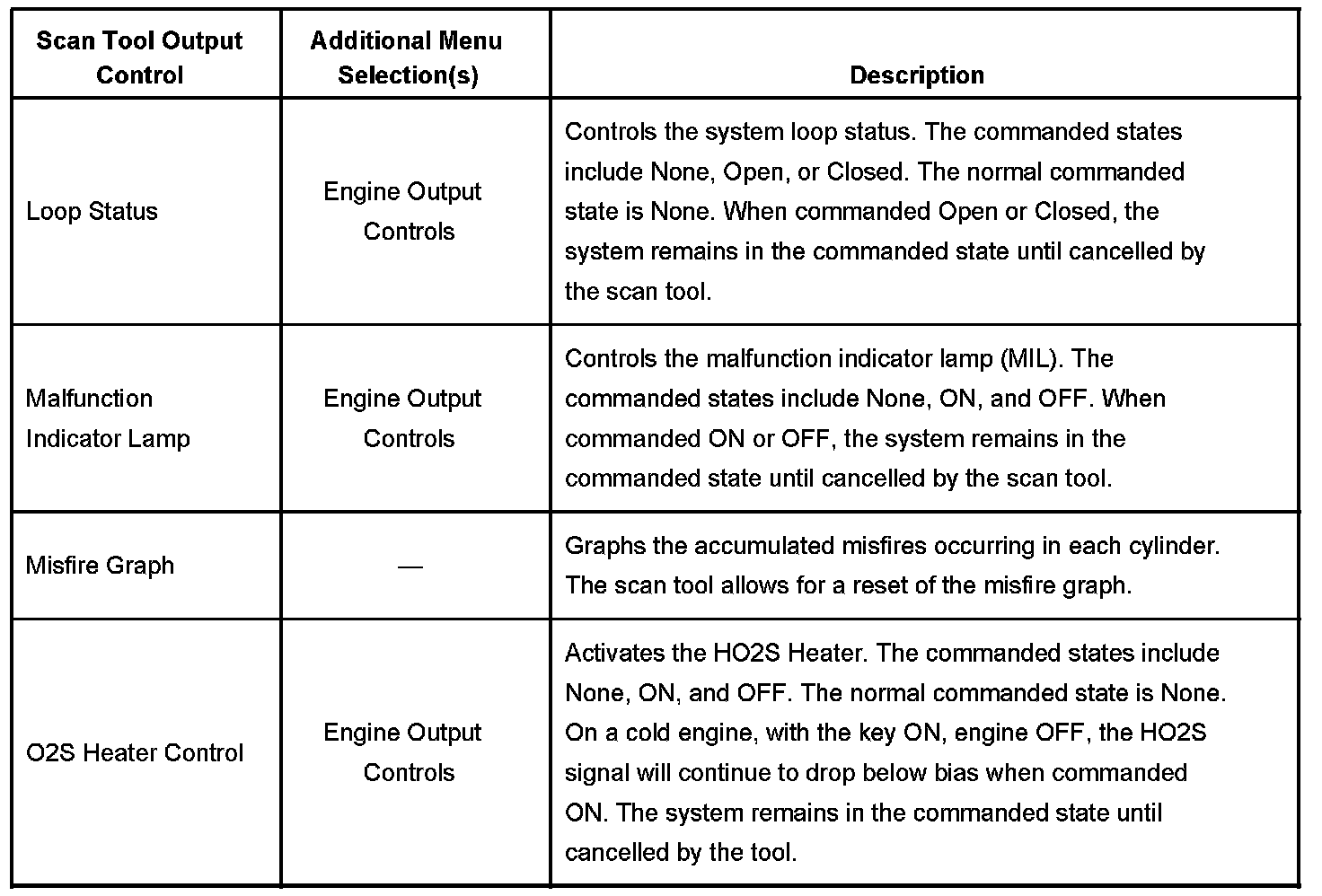 | Scan Tool Output Control | Additional Menu Selection(s) | Description |
|---|---|---|
| Loop Status | Engine Output Controls | Controls the system loop status. The commanded states include None, Open, or Closed. The normal commanded state is None. When commanded Open or Closed, the system remains in the commanded state until cancelled by the scan tool. |
| Malfunction Indicator Lamp | Engine Output Controls | Controls the malfunction indicator lamp (MIL). The commanded states include None, ON, and OFF. When commanded ON or OFF, the system remains in the commanded state until cancelled by the scan tool. |
| Misfire Graph | — | Graphs the accumulated misfires occurring in each cylinder. The scan tool allows for a reset of the misfire graph. |
| O2S Heater Control | Engine Output Controls | Activates the HO2S Heater. The commanded states include None, ON, and OFF. The normal commanded state is None. On a cold engine, with the key ON, engine OFF, the HO2S signal will continue to drop below bias when commanded ON. The system remains in the commanded state until cancelled by the tool. |